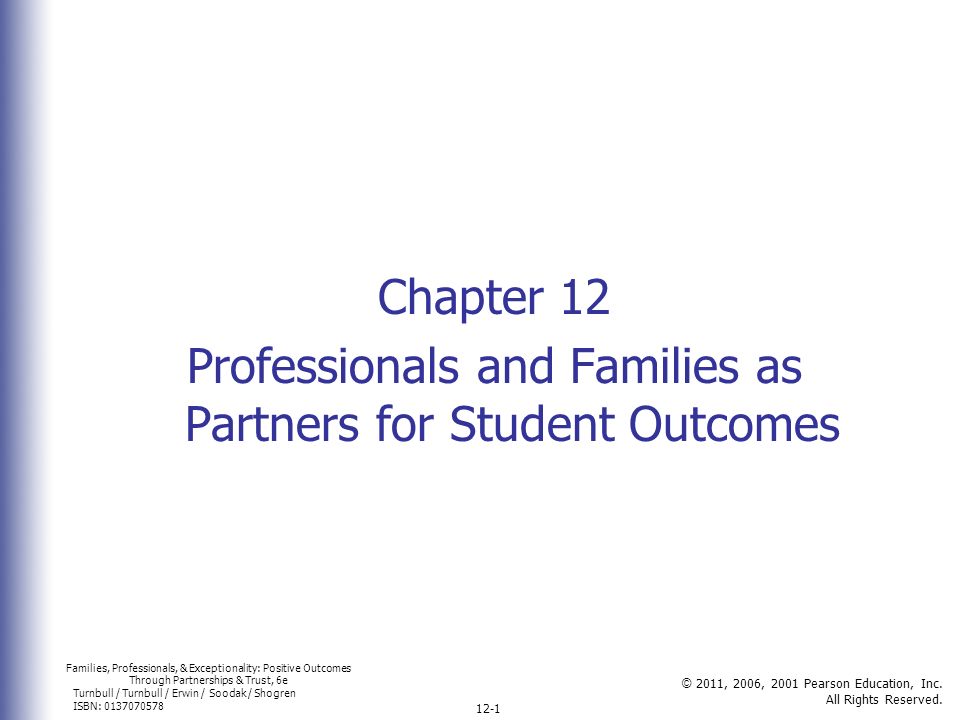 Chapter 12
Professionals and Families as Partners for Student Outcomes

Families, Professionals, & Exceptionality: Positive Outcomes Through Partnerships & Trust, 6e
Turnbull / Turnbull / Erwin / Soodak / Shogren
ISBN: 0137070578

12-1

© 2011, 2006, 2001 Pearson Education, Inc.
All Rights Reserved.